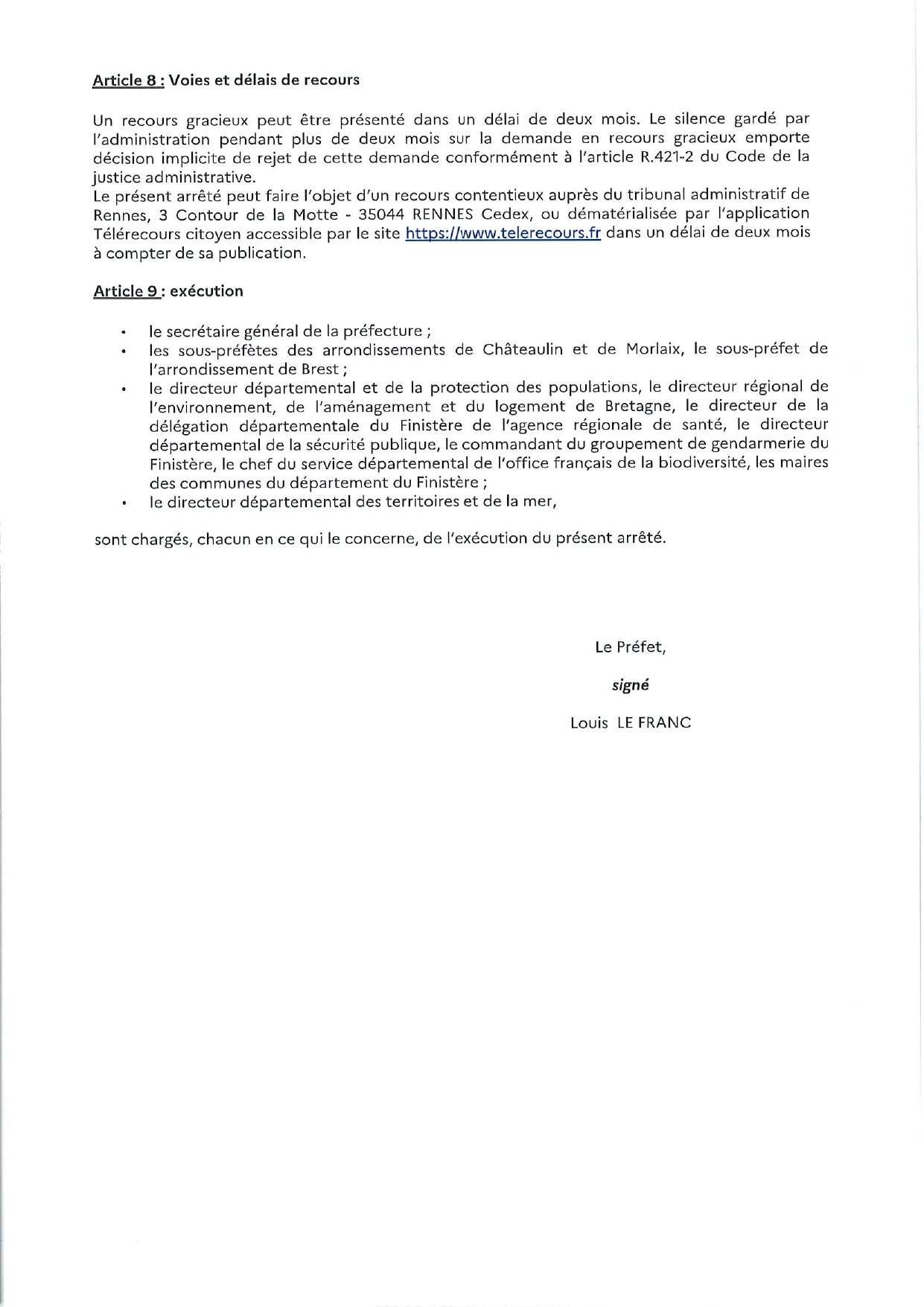 Article 8 : Voies et délais de recours

Un recours gracieux peut être présenté dans un délai de deux mois. Le silence gardé par l'administration pendant plus de deux mois sur la demande en recours gracieux emporte décision implicite de rejet de cette demande conformément à l'article R.421-2 du Code de la justice administrative.
Le présent arrêté peut faire l'objet d'un recours contentieux auprès du tribunal administratif de Rennes, 3 Contour de la Motte - 35044 RENNES Cedex, ou dématérialisée par l'application Télérecours citoyen accessible par le site https://www.telerecours.fr dans un délai de deux mois à compter de sa publication.

Article 9 : exécution

• le secrétaire général de la préfecture ;
• les sous-préfètes des arrondissements de Châteaulin et de Morlaix, le sous-préfet de l'arrondissement de Brest ;
• le directeur départemental et de la protection des populations, le directeur régional de l'environnement, de l'aménagement et du logement de Bretagne, le directeur de la délégation départementale du Finistère de l'agence régionale de santé, le directeur départemental de la sécurité publique, le commandant du groupement de gendarmerie du Finistère, le chef du service départemental de l'office français de la biodiversité, les maires des communes du département du Finistère ;
• le directeur départemental des territoires et de la mer,

sont chargés, chacun en ce qui le concerne, de l'exécution du présent arrêté.

Le Préfet,

signé

Louis LE FRANC